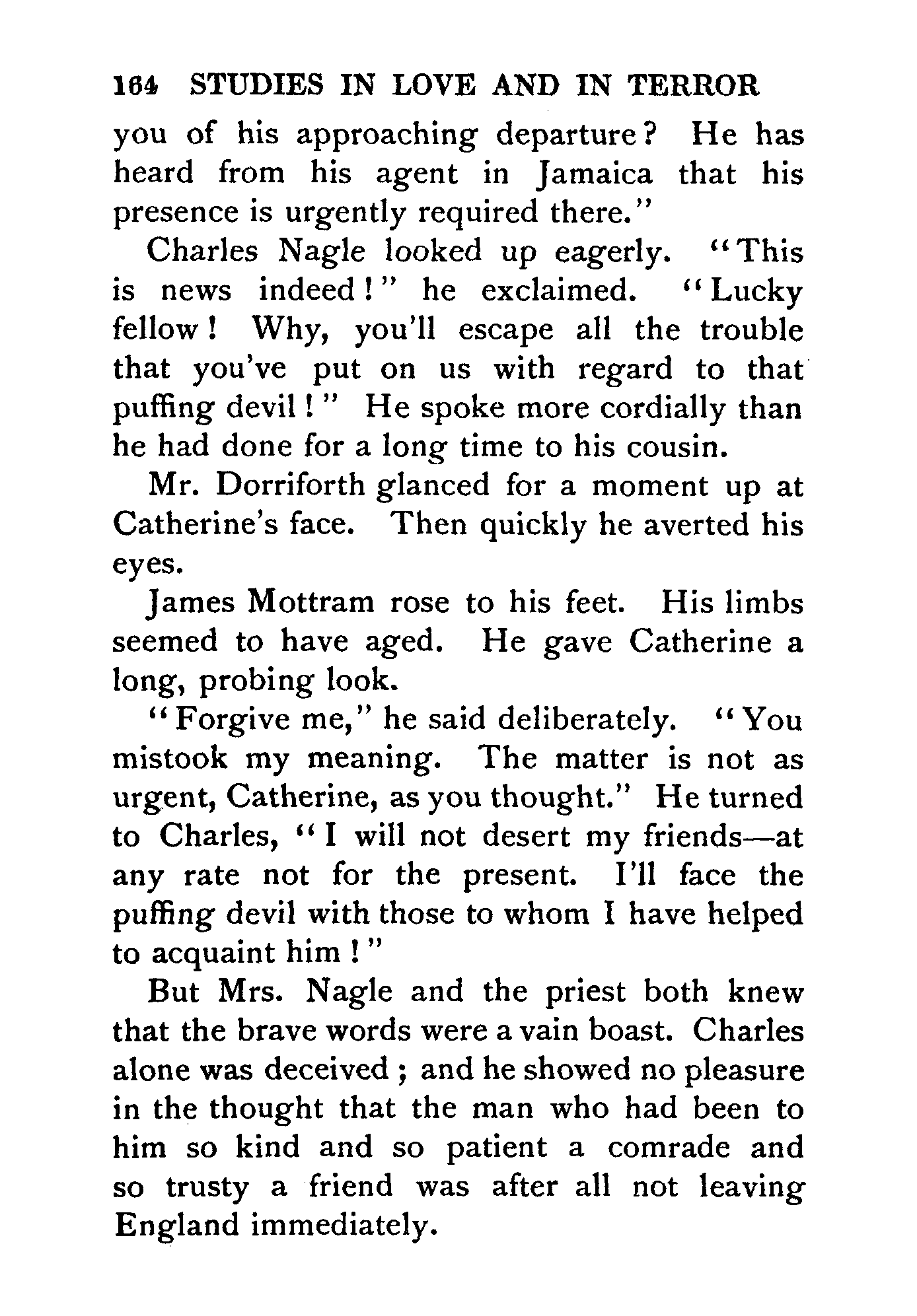 164 STUDIES IN LOVE AND IN TERROR

you of his approaching departure? He has heard from his agent in Jamaica that his presence is urgently required there."

Charles Nagle looked up eagerly. "This is news indeed!" he exclaimed. "Lucky fellow! Why, you'll escape all the trouble that you've put on us with regard to that puffing devil!" He spoke more cordially than he had done for a long time to his cousin.

Mr. Dorriforth glanced for a moment up at Catherine's face. Then quickly he averted his eyes.

James Mottram rose to his feet. His limbs seemed to have aged. He gave Catherine a long, probing look.

"Forgive me," he said deliberately. "You mistook my meaning. The matter is not as urgent, Catherine, as you thought." He turned to Charles, "I will not desert my friends—at any rate not for the present. I'll face the puffing devil with those to whom I have helped to acquaint him!"

But Mrs. Nagle and the priest both knew that the brave words were a vain boast. Charles alone was deceived; and he showed no pleasure in the thought that the man who had been to him so kind and so patient a comrade and so trusty a friend was after all not leaving England immediately.